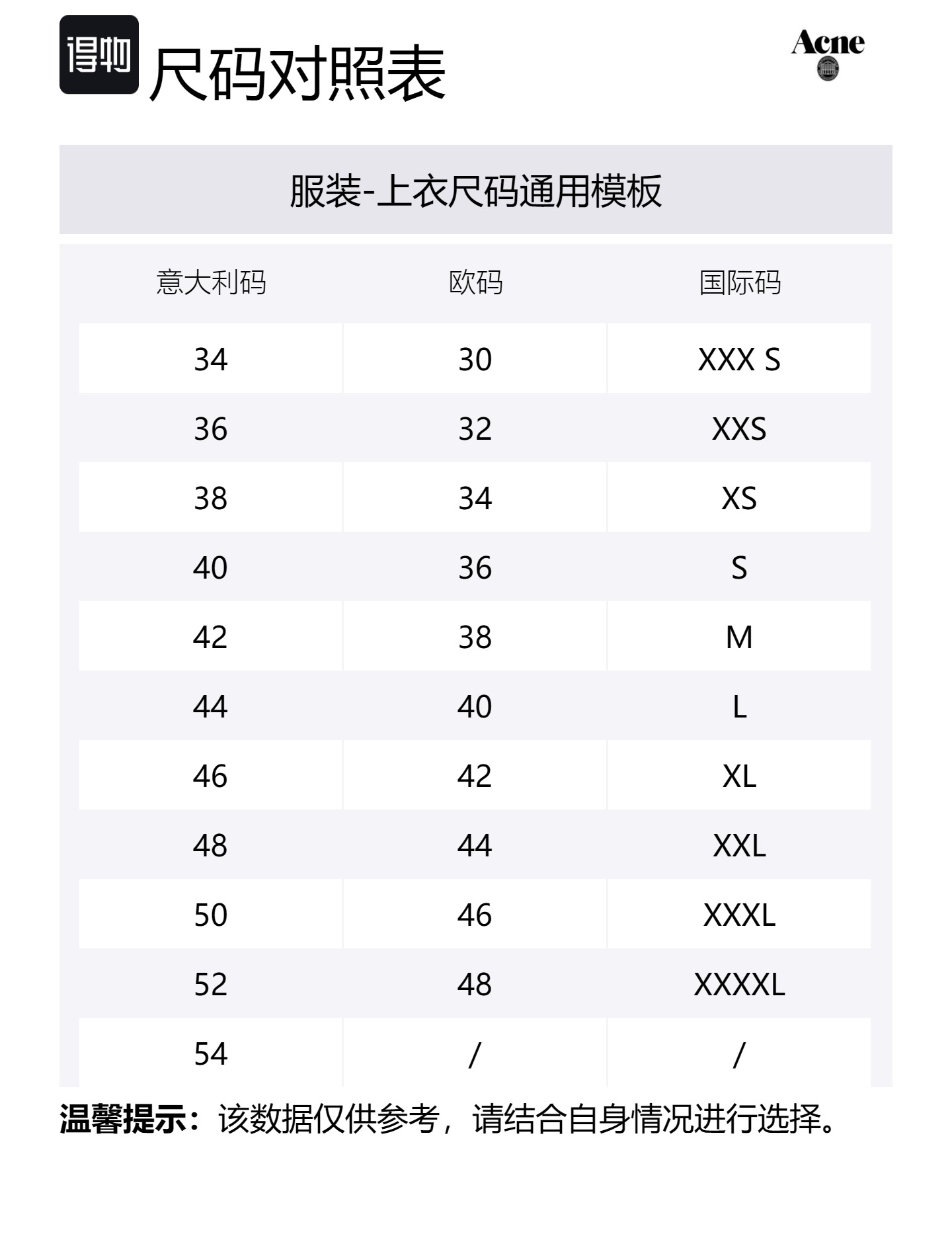 得物 尺码对照表

Acne

服装-上衣尺码通用模板

| 意大利码 | 欧码 | 国际码 |
|---|---|---|
| 34 | 30 | XXX S |
| 36 | 32 | XXS |
| 38 | 34 | XS |
| 40 | 36 | S |
| 42 | 38 | M |
| 44 | 40 | L |
| 46 | 42 | XL |
| 48 | 44 | XXL |
| 50 | 46 | XXXL |
| 52 | 48 | XXXXL |
| 54 | / | / |

温馨提示：该数据仅供参考，请结合自身情况进行选择。